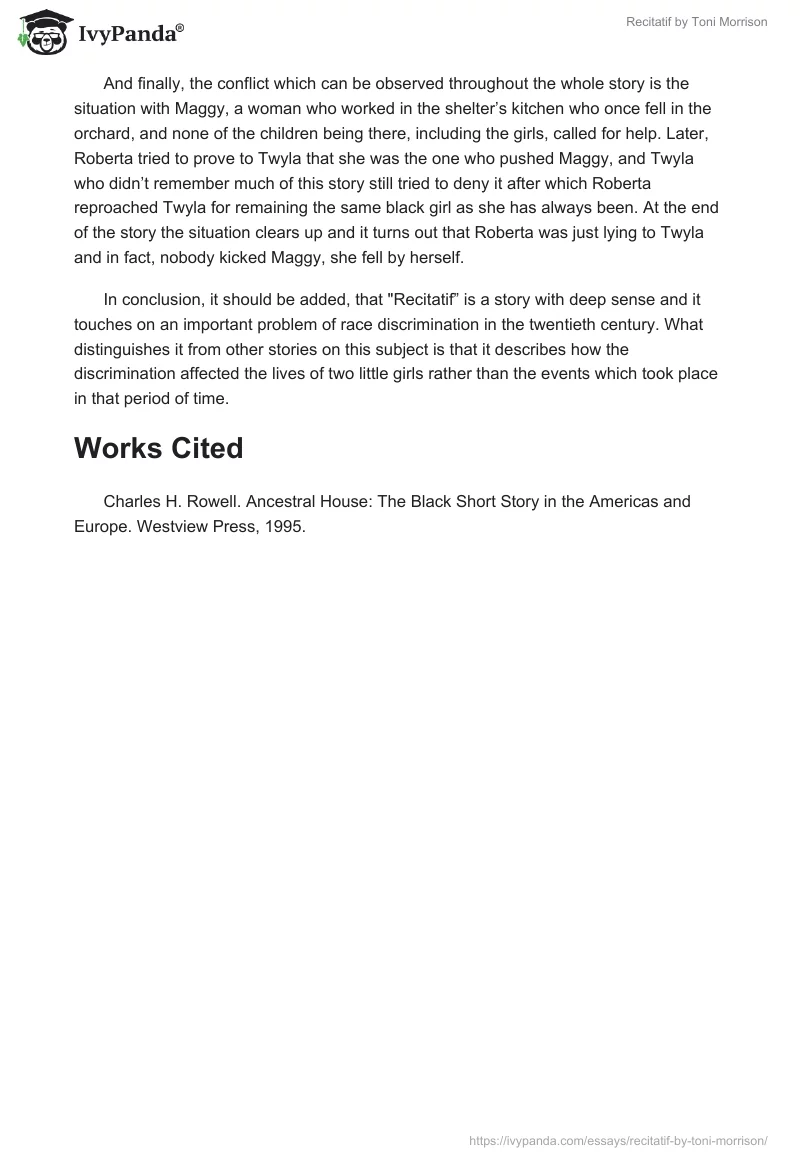 IvyPanda®

Recitatif by Toni Morrison

And finally, the conflict which can be observed throughout the whole story is the situation with Maggy, a woman who worked in the shelter's kitchen who once fell in the orchard, and none of the children being there, including the girls, called for help. Later, Roberta tried to prove to Twyla that she was the one who pushed Maggy, and Twyla who didn't remember much of this story still tried to deny it after which Roberta reproached Twyla for remaining the same black girl as she has always been. At the end of the story the situation clears up and it turns out that Roberta was just lying to Twyla and in fact, nobody kicked Maggy, she fell by herself.

In conclusion, it should be added, that "Recitatif" is a story with deep sense and it touches on an important problem of race discrimination in the twentieth century. What distinguishes it from other stories on this subject is that it describes how the discrimination affected the lives of two little girls rather than the events which took place in that period of time.

Works Cited

Charles H. Rowell. Ancestral House: The Black Short Story in the Americas and Europe. Westview Press, 1995.

https://ivypanda.com/essays/recitatif-by-toni-morrison/